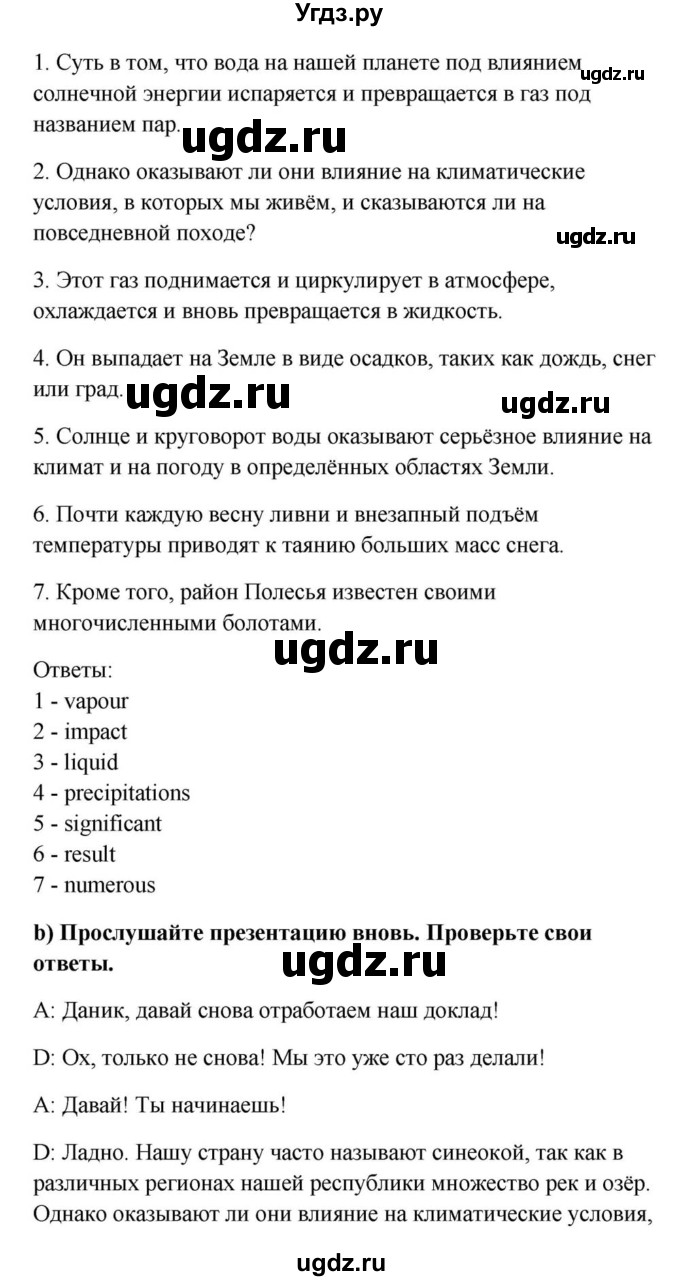 Угдз.ру

1. Суть в том, что вода на нашей планете под влиянием солнечной энергии испаряется и превращается в газ под названием пар. ugdz.ru

ugdz.ru

2. Однако оказывают ли они влияние на климатические условия, в которых мы живём, и сказываются ли на повседневной походе?

ugdz.ru

3. Этот газ поднимается и циркулирует в атмосфере, охлаждается и вновь превращается в жидкость.

4. Он выпадает на Земле в виде осадков, таких как дождь, снег или град. ugdz.ru

ugdz.ru

5. Солнце и круговорот воды оказывают серьёзное влияние на климат и на погоду в определённых областях Земли.

6. Почти каждую весну ливни и внезапный подъём температуры приводят к таянию больших масс снега.

7. Кроме того, район Полесья известен своими многочисленными болотами.

ugdz.ru

Ответы:
1 - vapour
2 - impact
3 - liquid
4 - precipitations
5 - significant
6 - result
7 - numerous

b) Прослушайте презентацию вновь. Проверьте свои ответы.

ugdz.ru

A: Даник, давай снова отработаем наш доклад!

D: Ох, только не снова! Мы это уже сто раз делали!

A: Давай! Ты начинаешь!

D: Ладно. Нашу страну часто называют синеокой, так как в различных регионах нашей республики множество рек и озёр. Однако оказывают ли они влияние на климатические условия,

ugdz.ru